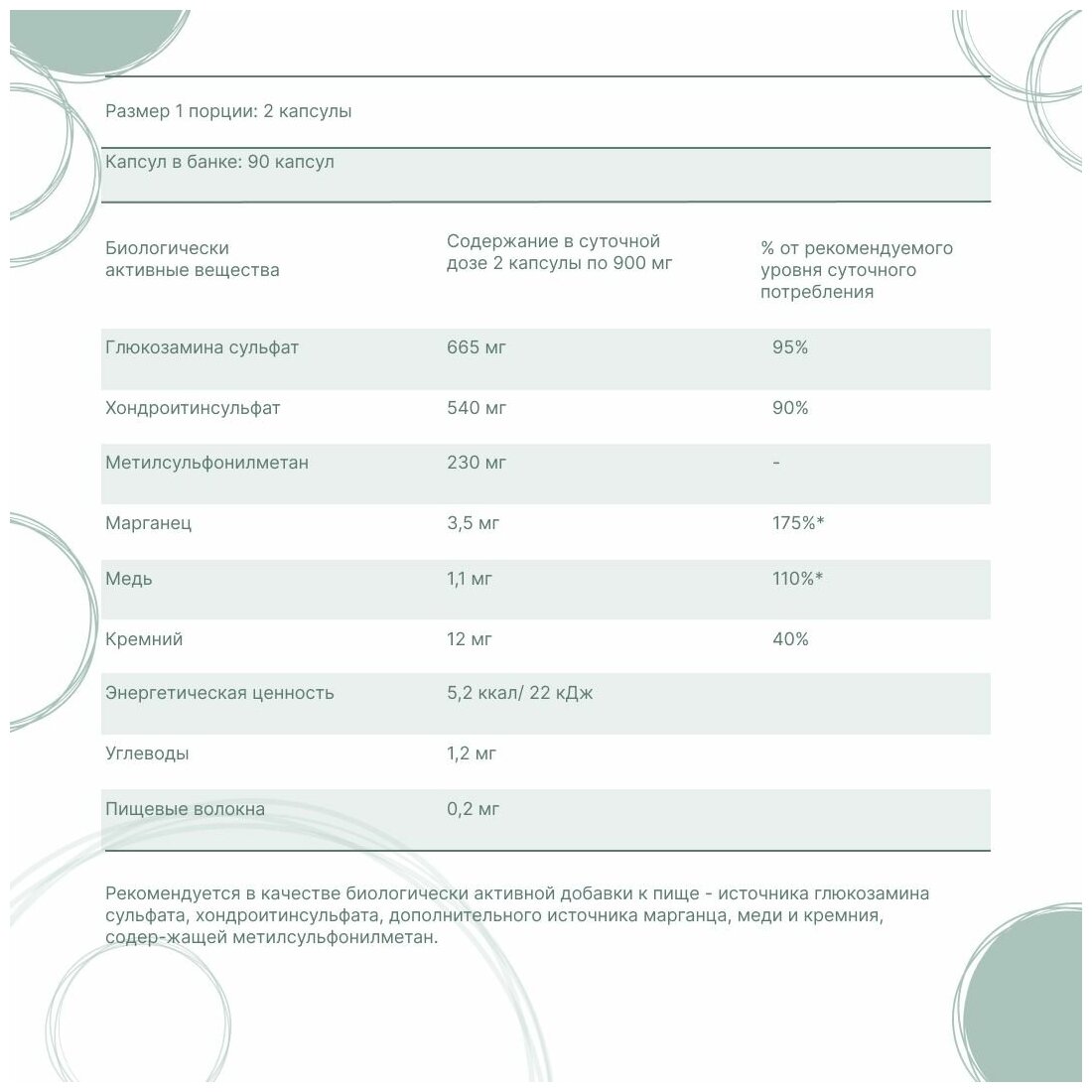 Размер 1 порции: 2 капсулы

Капсул в банке: 90 капсул

| Биологически активные вещества | Содержание в суточной дозе 2 капсулы по 900 мг | % от рекомендуемого уровня суточного потребления |
|---|---|---|
| Глюкозамина сульфат | 665 мг | 95% |
| Хондроитинсульфат | 540 мг | 90% |
| Метилсульфонилметан | 230 мг | - |
| Марганец | 3,5 мг | 175%* |
| Медь | 1,1 мг | 110%* |
| Кремний | 12 мг | 40% |
| Энергетическая ценность | 5,2 ккал/ 22 кДж | |
| Углеводы | 1,2 мг | |
| Пищевые волокна | 0,2 мг | |

Рекомендуется в качестве биологически активной добавки к пище - источника глюкозамина сульфата, хондроитинсульфата, дополнительного источника марганца, меди и кремния, содер-жащей метилсульфонилметан.